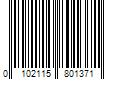 0 102115 801371